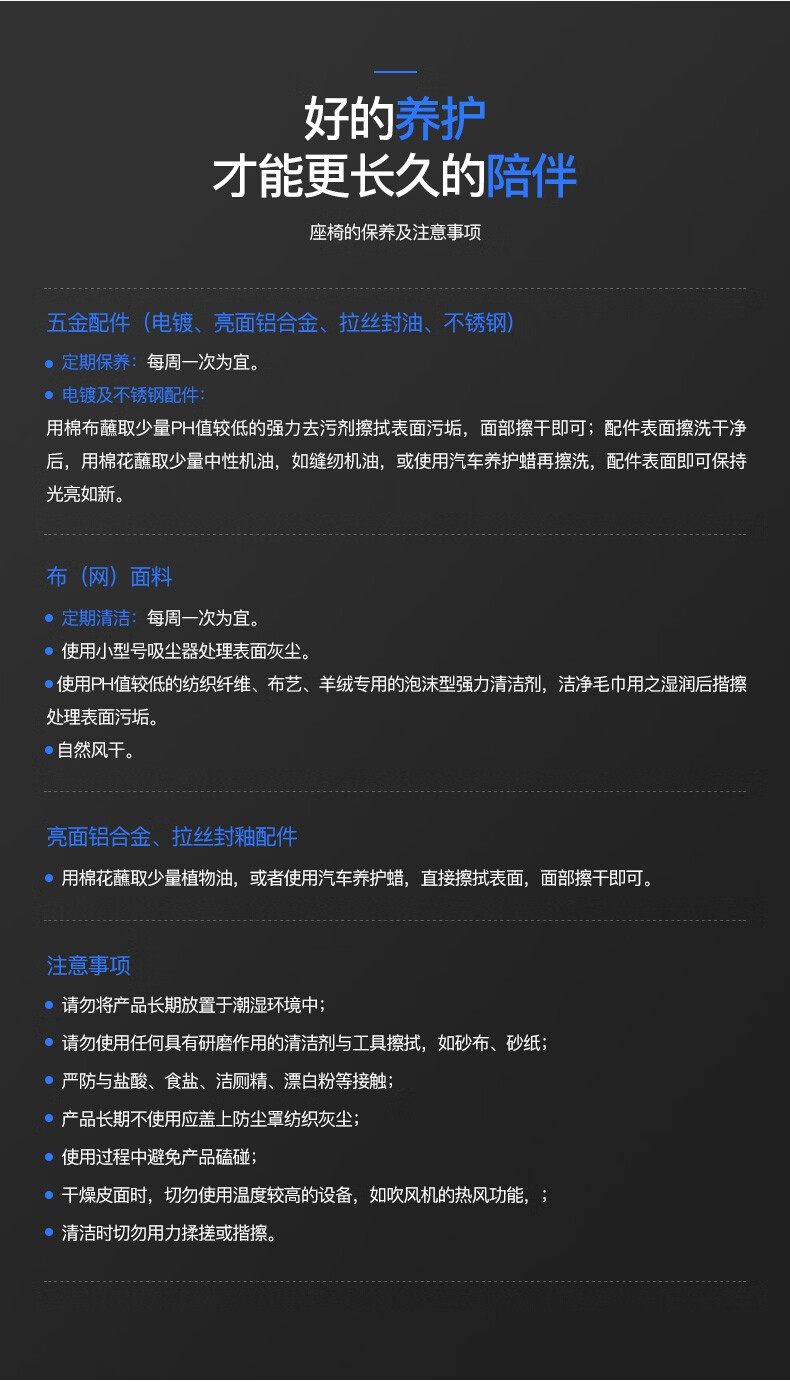 好的养护
才能更长久的陪伴

座椅的保养及注意事项

五金配件（电镀、亮面铝合金、拉丝封油、不锈钢）

• 定期保养：每周一次为宜。
• 电镀及不锈钢配件：

用棉布蘸取少量PH值较低的强力去污剂擦拭表面污垢，面部擦干即可；配件表面擦洗干净后，用棉花蘸取少量中性机油，如缝纫机油，或使用汽车养护蜡再擦洗，配件表面即可保持光亮如新。

布（网）面料

• 定期清洁：每周一次为宜。
• 使用小型号吸尘器处理表面灰尘。
• 使用PH值较低的纺织纤维、布艺、羊绒专用的泡沫型强力清洁剂，洁净毛巾用之湿润后揩擦处理表面污垢。
• 自然风干。

亮面铝合金、拉丝封釉配件

• 用棉花蘸取少量植物油，或者使用汽车养护蜡，直接擦拭表面，面部擦干即可。

注意事项

• 请勿将产品长期放置于潮湿环境中；
• 请勿使用任何具有研磨作用的清洁剂与工具擦拭，如砂布、砂纸；
• 严防与盐酸、食盐、洁厕精、漂白粉等接触；
• 产品长期不使用应盖上防尘罩纺织灰尘；
• 使用过程中避免产品磕碰；
• 干燥皮面时，切勿使用温度较高的设备，如吹风机的热风功能，；
• 清洁时切勿用力揉搓或揩擦。